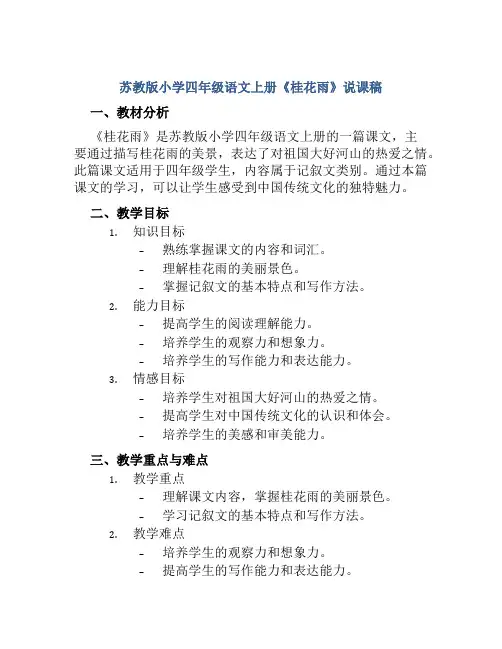 苏教版小学四年级语文上册《桂花雨》说课稿

一、教材分析

《桂花雨》是苏教版小学四年级语文上册的一篇课文，主要通过描写桂花雨的美景，表达了对祖国大好河山的热爱之情。此篇课文适用于四年级学生，内容属于记叙文类别。通过本篇课文的学习，可以让学生感受到中国传统文化的独特魅力。

二、教学目标

1. 知识目标
- 熟练掌握课文的内容和词汇。
- 理解桂花雨的美丽景色。
- 掌握记叙文的基本特点和写作方法。
2. 能力目标
- 提高学生的阅读理解能力。
- 培养学生的观察力和想象力。
- 培养学生的写作能力和表达能力。
3. 情感目标
- 培养学生对祖国大好河山的热爱之情。
- 提高学生对中国传统文化的认识和体会。
- 培养学生的美感和审美能力。

三、教学重点与难点

1. 教学重点
- 理解课文内容，掌握桂花雨的美丽景色。
- 学习记叙文的基本特点和写作方法。
2. 教学难点
- 培养学生的观察力和想象力。
- 提高学生的写作能力和表达能力。